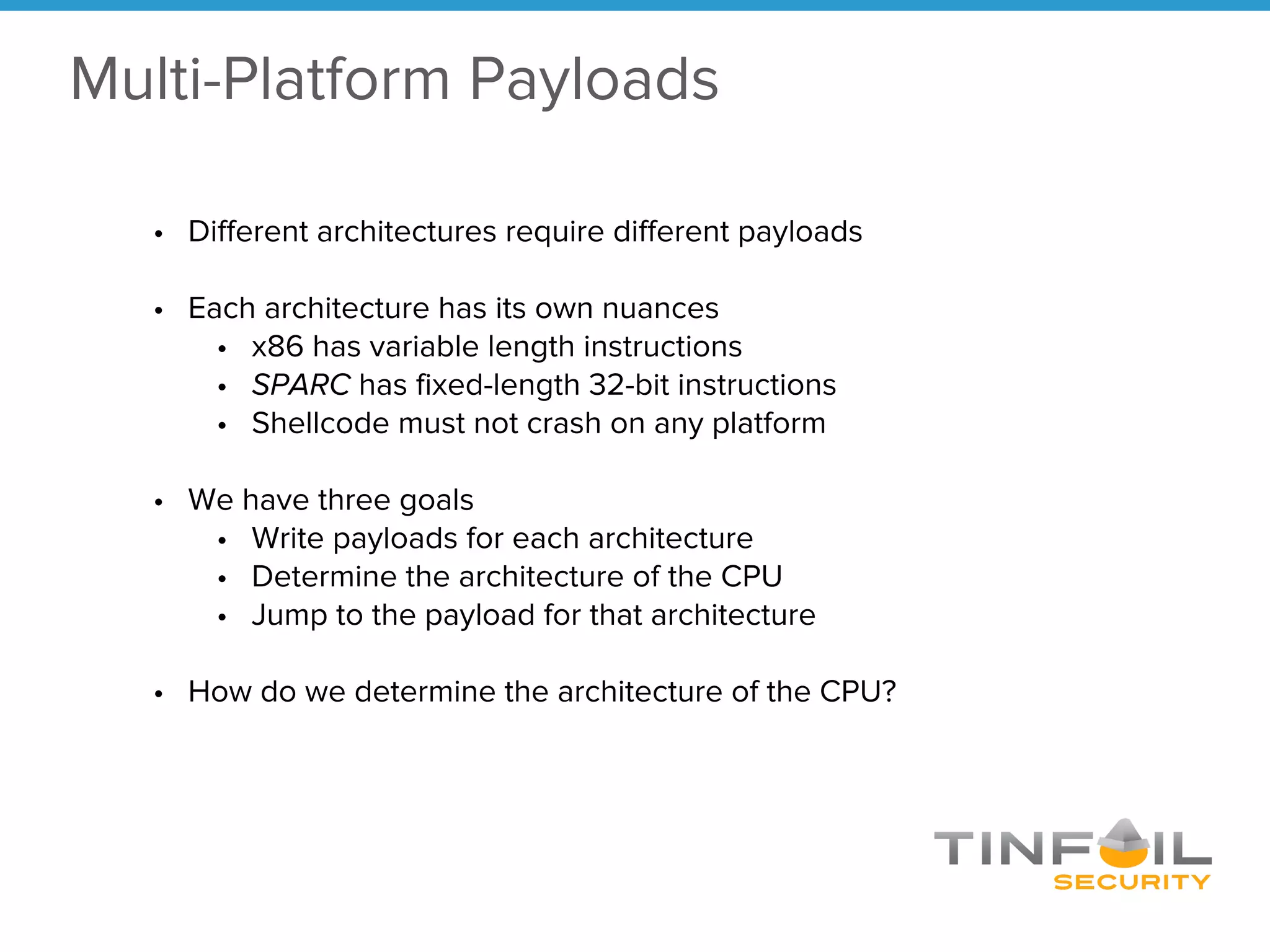 Multi-Platform Payloads

• Different architectures require different payloads

• Each architecture has its own nuances
• x86 has variable length instructions
• SPARC has fixed-length 32-bit instructions
• Shellcode must not crash on any platform

• We have three goals
• Write payloads for each architecture
• Determine the architecture of the CPU
• Jump to the payload for that architecture

• How do we determine the architecture of the CPU?

TINFOIL
SECURITY